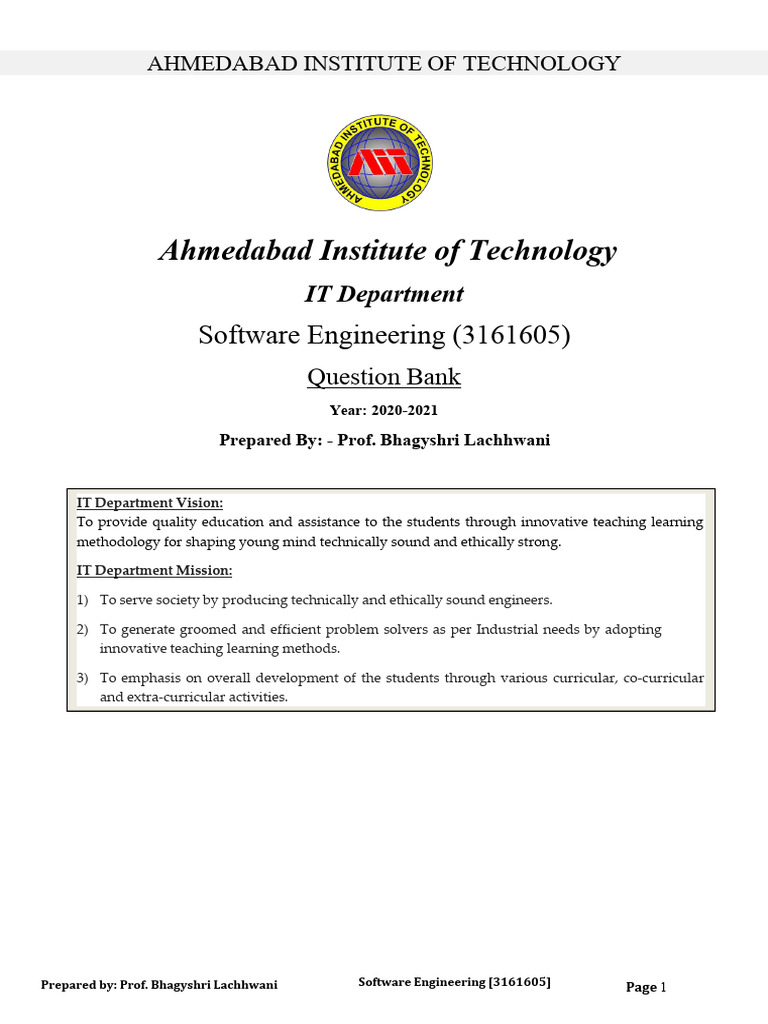 AHMEDABAD INSTITUTE OF TECHNOLOGY

AHMEDABAD INSTITUTE OF TECHNOLOGY

AIT

Ahmedabad Institute of Technology

IT Department

Software Engineering (3161605)

Question Bank

Year: 2020-2021

Prepared By: - Prof. Bhagyshri Lachhwani

IT Department Vision:
To provide quality education and assistance to the students through innovative teaching learning methodology for shaping young mind technically sound and ethically strong.

IT Department Mission:

1) To serve society by producing technically and ethically sound engineers.

2) To generate groomed and efficient problem solvers as per Industrial needs by adopting innovative teaching learning methods.

3) To emphasis on overall development of the students through various curricular, co-curricular and extra-curricular activities.

Prepared by: Prof. Bhagyshri Lachhwani

Software Engineering [3161605]

Page 1